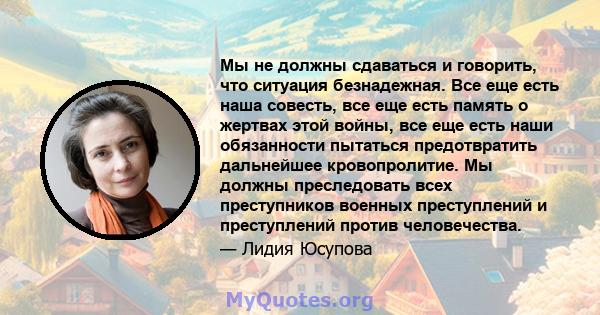 Мы не должны сдаваться и говорить, что ситуация безнадежная. Все еще есть наша совесть, все еще есть память о жертвах этой войны, все еще есть наши обязанности пытаться предотвратить дальнейшее кровопролитие. Мы должны преследовать всех преступников военных преступлений и преступлений против человечества.

— Лидия Юсупова

MyQuotes.org